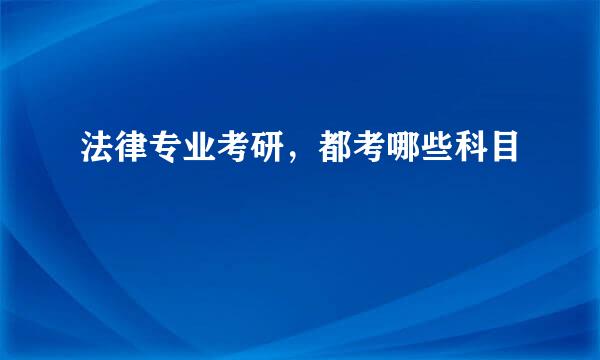 法律专业考研，都考哪些科目